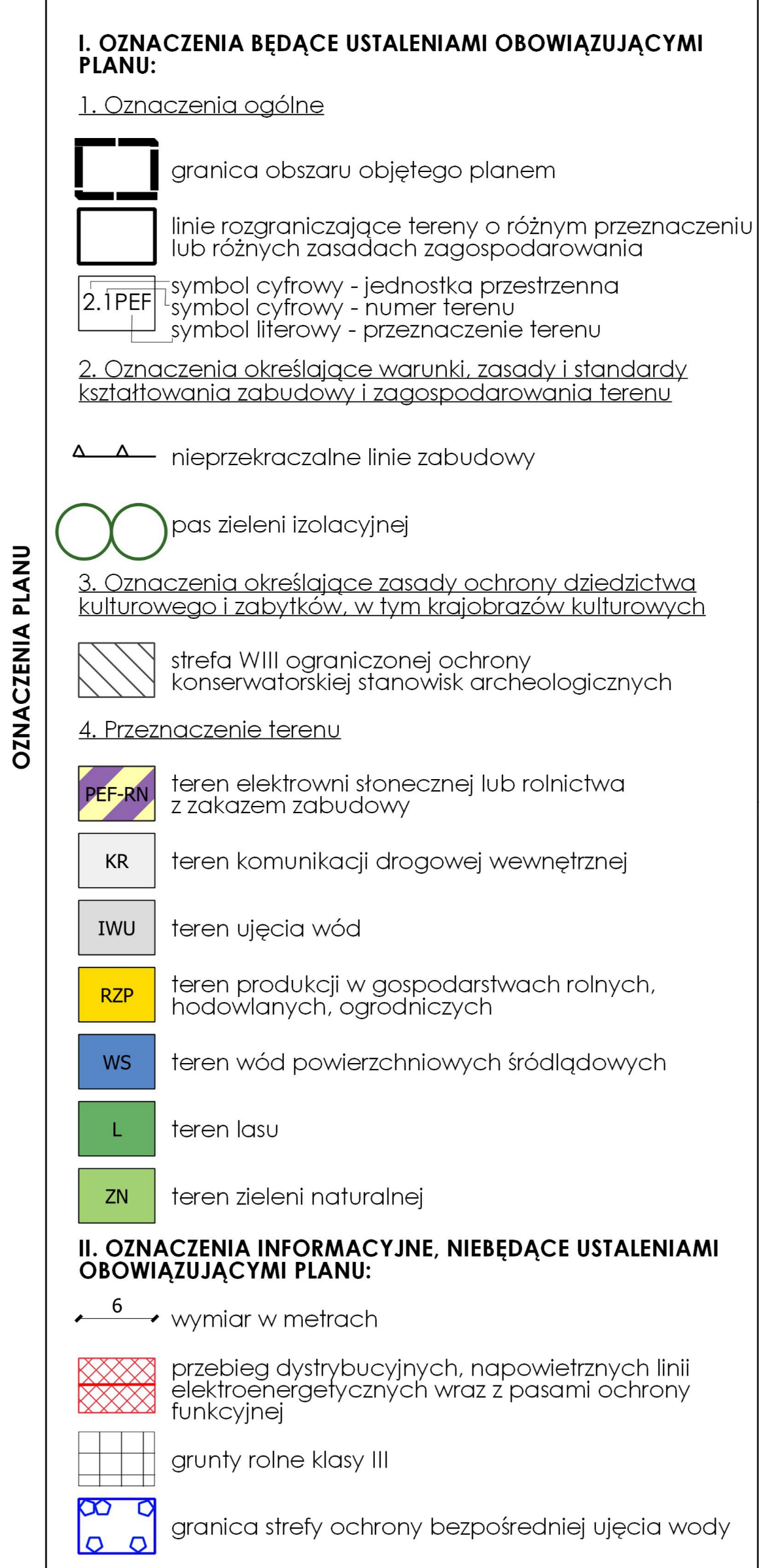 OZNACZENIA PLANU

I. OZNACZENIA BĘDĄCE USTALENIAMI OBOWIĄZUJĄCYMI PLANU:

1. Oznaczenia ogólne

granica obszaru objętego planem

linie rozgraniczające tereny o różnym przeznaczeniu lub różnych zasadach zagospodarowania

2.1PEF
symbol cyfrowy - jednostka przestrzenna
symbol cyfrowy - numer terenu
symbol literowy - przeznaczenie terenu

2. Oznaczenia określające warunki, zasady i standardy kształtowania zabudowy i zagospodarowania terenu

nieprzekraczalne linie zabudowy

pas zieleni izolacyjnej

3. Oznaczenia określające zasady ochrony dziedzictwa kulturowego i zabytków, w tym krajobrazów kulturowych

strefa WIII ograniczonej ochrony konserwatorskiej stanowisk archeologicznych

4. Przeznaczenie terenu

PEF-RN teren elektrowni słonecznej lub rolnictwa z zakazem zabudowy

KR teren komunikacji drogowej wewnętrznej

IWU teren ujęcia wód

RZP teren produkcji w gospodarstwach rolnych, hodowlanych, ogrodniczych

WS teren wód powierzchniowych śródlądowych

L teren lasu

ZN teren zieleni naturalnej

II. OZNACZENIA INFORMACYJNE, NIEBĘDĄCE USTALENIAMI OBOWIĄZUJĄCYMI PLANU:

6 wymiar w metrach

przebieg dystrybucyjnych, napowietrznych linii elektroenergetycznych wraz z pasami ochrony funkcyjnej

grunty rolne klasy III

granica strefy ochrony bezpośredniej ujęcia wody